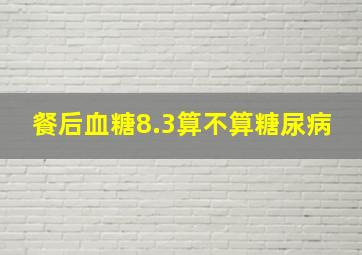 餐后血糖8.3算不算糖尿病